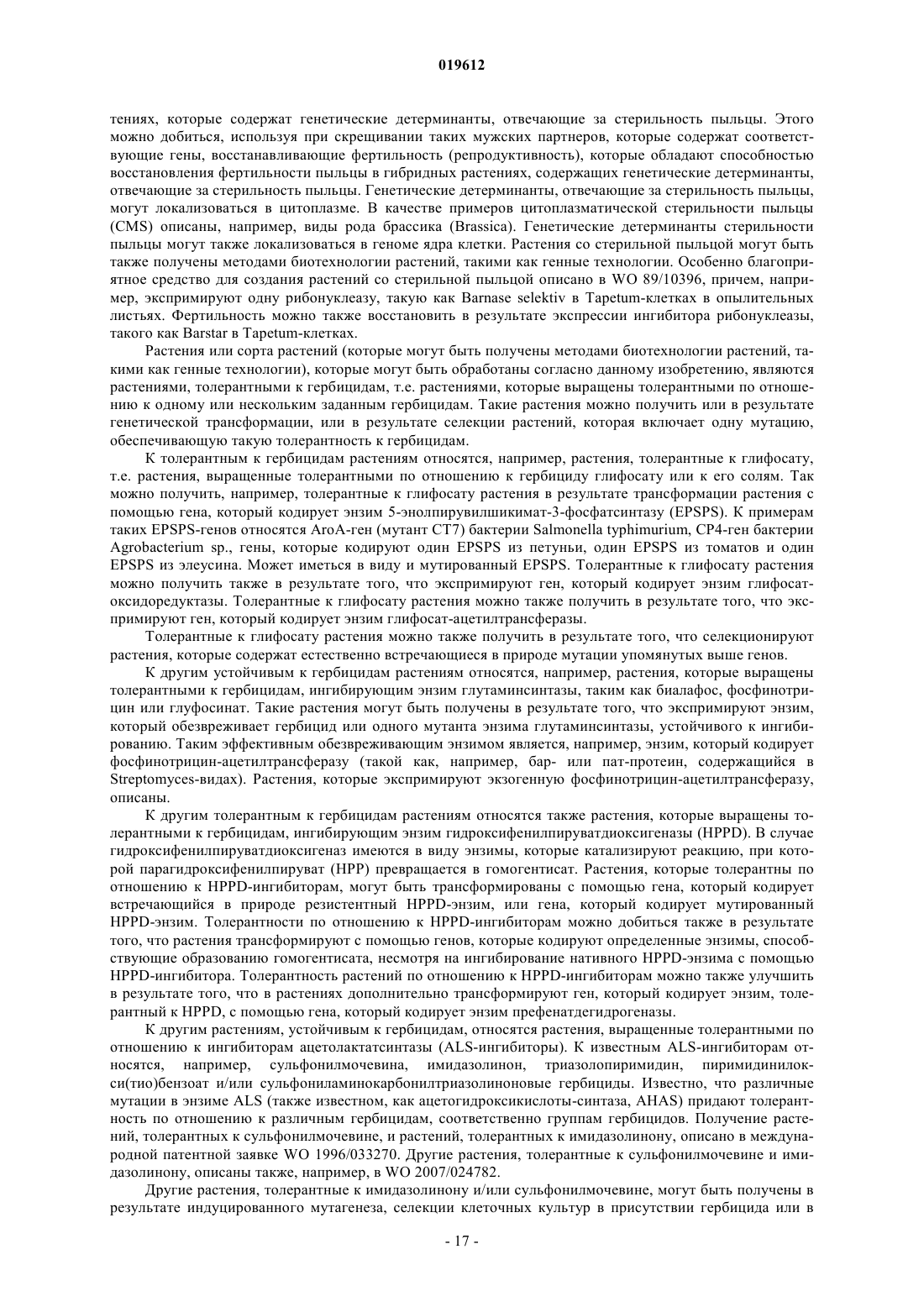 019612

тениях, которые содержат генетические детерминанты, отвечающие за стерильность пыльцы. Этого можно добиться, используя при скрещивании таких мужских партнеров, которые содержат соответствующие гены, восстанавливающие фертильность (репродуктивность), которые обладают способностью восстановления фертильности пыльцы в гибридных растениях, содержащих генетические детерминанты, отвечающие за стерильность пыльцы. Генетические детерминанты, отвечающие за стерильность пыльцы, могут локализоваться в цитоплазме. В качестве примеров цитоплазматической стерильности пыльцы (CMS) описаны, например, виды рода брассика (Brassica). Генетические детерминанты стерильности пыльцы могут также локализоваться в геноме ядра клетки. Растения со стерильной пыльцой могут быть также получены методами биотехнологии растений, такими как генные технологии. Особенно благоприятное средство для создания растений со стерильной пыльцой описано в WO 89/10396, причем, например, экспримируют одну рибонуклеазу, такую как Barnase selektiv в Tapetum-клетках в опылительных листьях. Фертильность можно также восстановить в результате экспрессии ингибитора рибонуклеазы, такого как Barstar в Tapetum-клетках.

Растения или сорта растений (которые могут быть получены методами биотехнологии растений, такими как генные технологии), которые могут быть обработаны согласно данному изобретению, являются растениями, толерантными к гербицидам, т.е. растениями, которые выращены толерантными по отношению к одному или нескольким заданным гербицидам. Такие растения можно получить или в результате генетической трансформации, или в результате селекции растений, которая включает одну мутацию, обеспечивающую такую толерантность к гербицидам.

К толерантным к гербицидам растениям относятся, например, растения, толерантные к глифосату, т.е. растения, выращенные толерантными по отношению к гербициду глифосату или к его солям. Так можно получить, например, толерантные к глифосату растения в результате трансформации растения с помощью гена, который кодирует энзим 5-энолпирувилшикимат-3-фосфатсинтазу (EPSPS). К примерам таких EPSPS-генов относятся AroA-ген (мутант CT7) бактерии Salmonella typhimurium, CP4-ген бактерии Agrobacterium sp., гены, которые кодируют один EPSPS из петуньи, один EPSPS из томатов и один EPSPS из элеусина. Может иметься в виду и мутированный EPSPS. Толерантные к глифосату растения можно получить также в результате того, что экспримируют ген, который кодирует энзим глифосат-оксидоредуктазы. Толерантные к глифосату растения можно также получить в результате того, что экспримируют ген, который кодирует энзим глифосат-ацетилтрансферазы.

Толерантные к глифосату растения можно также получить в результате того, что селекционируют растения, которые содержат естественно встречающиеся в природе мутации упомянутых выше генов.

К другим устойчивым к гербицидам растениям относятся, например, растения, которые выращены толерантными к гербицидам, ингибирующим энзим глутаминсинтазы, таким как биалафос, фосфинотрицин или глуфосинат. Такие растения могут быть получены в результате того, что экспримируют энзим, который обезвреживает гербицид или одного мутанта энзима глутаминсинтазы, устойчивого к ингибированию. Таким эффективным обезвреживающим энзимом является, например, энзим, который кодирует фосфинотрицин-ацетилтрансферазу (такой как, например, бар- или пат-протеин, содержащийся в Streptomyces-видах). Растения, которые экспримируют экзогенную фосфинотрицин-ацетилтрансферазу, описаны.

К другим толерантным к гербицидам растениям относятся также растения, которые выращены толерантными к гербицидам, ингибирующим энзим гидроксифенилпируватдиоксигеназы (HPPD). В случае гидроксифенилпируватдиоксигеназ имеются в виду энзимы, которые катализируют реакцию, при которой парагидроксифенилпируват (HPP) превращается в гомогентисат. Растения, которые толерантны по отношению к HPPD-ингибиторам, могут быть трансформированы с помощью гена, который кодирует встречающийся в природе резистентный HPPD-энзим, или гена, который кодирует мутированный HPPD-энзим. Толерантности по отношению к HPPD-ингибиторам можно добиться также в результате того, что растения трансформируют с помощью генов, которые кодируют определенные энзимы, способствующие образованию гомогентисата, несмотря на ингибирование нативного HPPD-энзима с помощью HPPD-ингибитора. Толерантность растений по отношению к HPPD-ингибиторам можно также улучшить в результате того, что в растениях дополнительно трансформируют ген, который кодирует энзим, толерантный к HPPD, с помощью гена, который кодирует энзим префенатдегидрогеназы.

К другим растениям, устойчивым к гербицидам, относятся растения, выращенные толерантными по отношению к ингибиторам ацетолактатсинтазы (ALS-ингибиторы). К известным ALS-ингибиторам относятся, например, сульфонилмочевина, имидазолинон, триазолопиримидин, пиримидинилокси(тио)бензоат и/или сульфониламинокарбонилтриазолиноновые гербициды. Известно, что различные мутации в энзиме ALS (также известном, как ацетогидроксикислоты-синтаза, AHAS) придают толерантность по отношению к различным гербицидам, соответственно группам гербицидов. Получение растений, толерантных к сульфонилмочевине, и растений, толерантных к имидазолинону, описано в международной патентной заявке WO 1996/033270. Другие растения, толерантные к сульфонилмочевине и имидазолинону, описаны также, например, в WO 2007/024782.

Другие растения, толерантные к имидазолинону и/или сульфонилмочевине, могут быть получены в результате индуцированного мутагенеза, селекции клеточных культур в присутствии гербицида или в

- 17 -